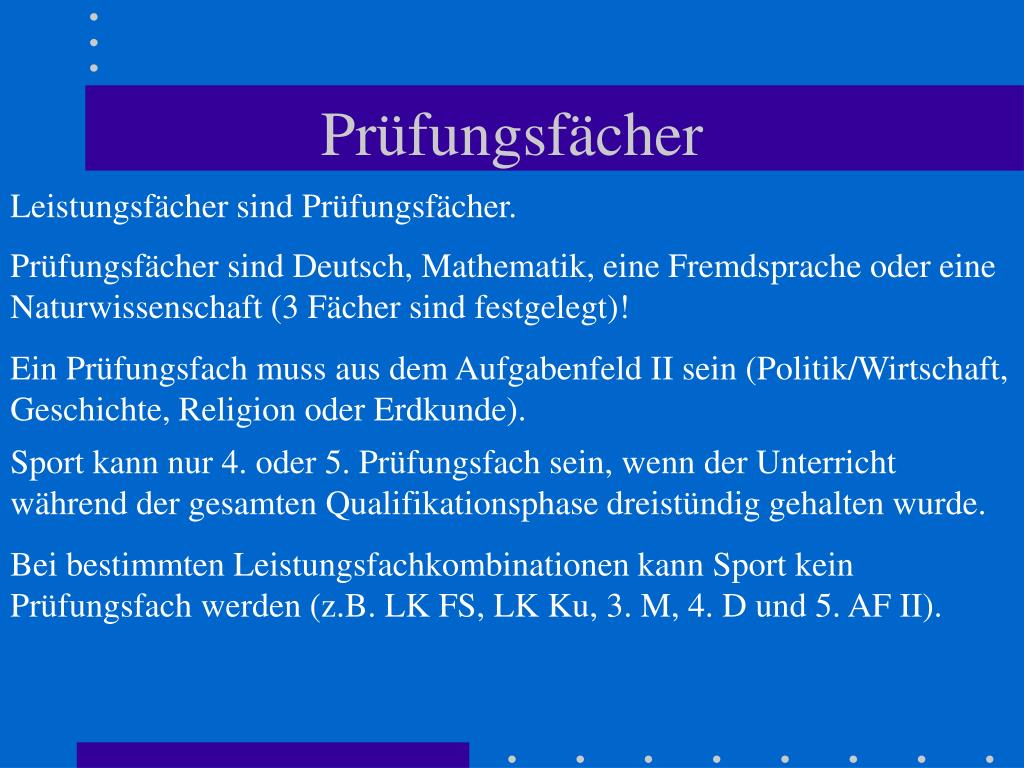 Prüfungsfächer

Leistungsfächer sind Prüfungsfächer.

Prüfungsfächer sind Deutsch, Mathematik, eine Fremdsprache oder eine Naturwissenschaft (3 Fächer sind festgelegt)!

Ein Prüfungsfach muss aus dem Aufgabenfeld II sein (Politik/Wirtschaft, Geschichte, Religion oder Erdkunde).

Sport kann nur 4. oder 5. Prüfungsfach sein, wenn der Unterricht während der gesamten Qualifikationsphase dreistündig gehalten wurde.

Bei bestimmten Leistungsfachkombinationen kann Sport kein Prüfungsfach werden (z.B. LK FS, LK Ku, 3. M, 4. D und 5. AF II).